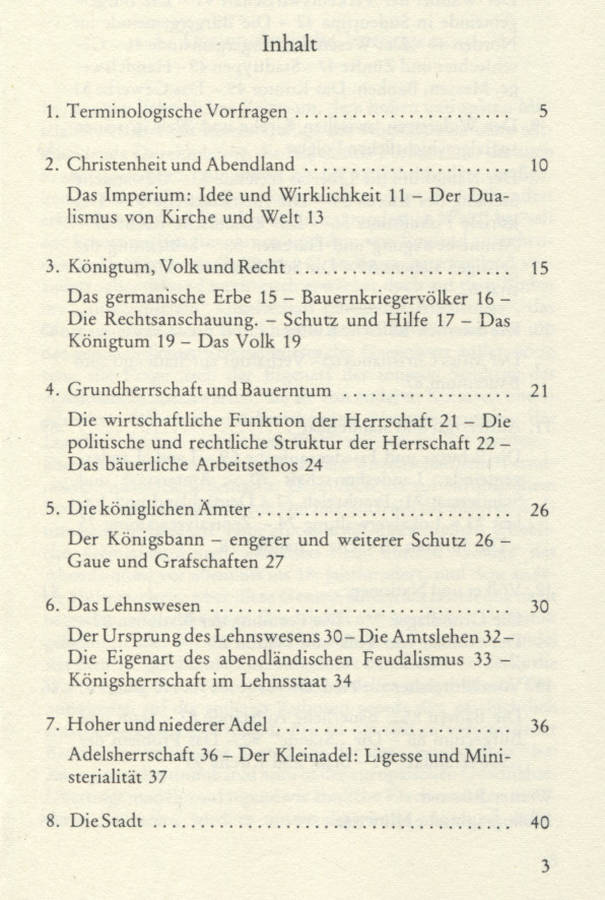 Inhalt

1. Terminologische Vorfragen .......................... 5

2. Christenheit und Abendland .......................... 10

Das Imperium: Idee und Wirklichkeit 11 – Der Dualismus von Kirche und Welt 13

3. Königtum, Volk und Recht .......................... 15

Das germanische Erbe 15 – Bauernkriegervölker 16 – Die Rechtsanschauung. – Schutz und Hilfe 17 – Das Königtum 19 – Das Volk 19

4. Grundherrschaft und Bauerntum .......................... 21

Die wirtschaftliche Funktion der Herrschaft 21 – Die politische und rechtliche Struktur der Herrschaft 22 – Das bäuerliche Arbeitsethos 24

5. Die königlichen Ämter .......................... 26

Der Königsbann – engerer und weiterer Schutz 26 – Gaue und Grafschaften 27

6. Das Lehnswesen .......................... 30

Der Ursprung des Lehnswesens 30 – Die Amtslehen 32 – Die Eigenart des abendländischen Feudalismus 33 – Königsherrschaft im Lehnsstaat 34

7. Hoher und niederer Adel .......................... 36

Adelsherrschaft 36 – Der Kleinadel: Ligesse und Ministerialität 37

8. Die Stadt .......................... 40

3